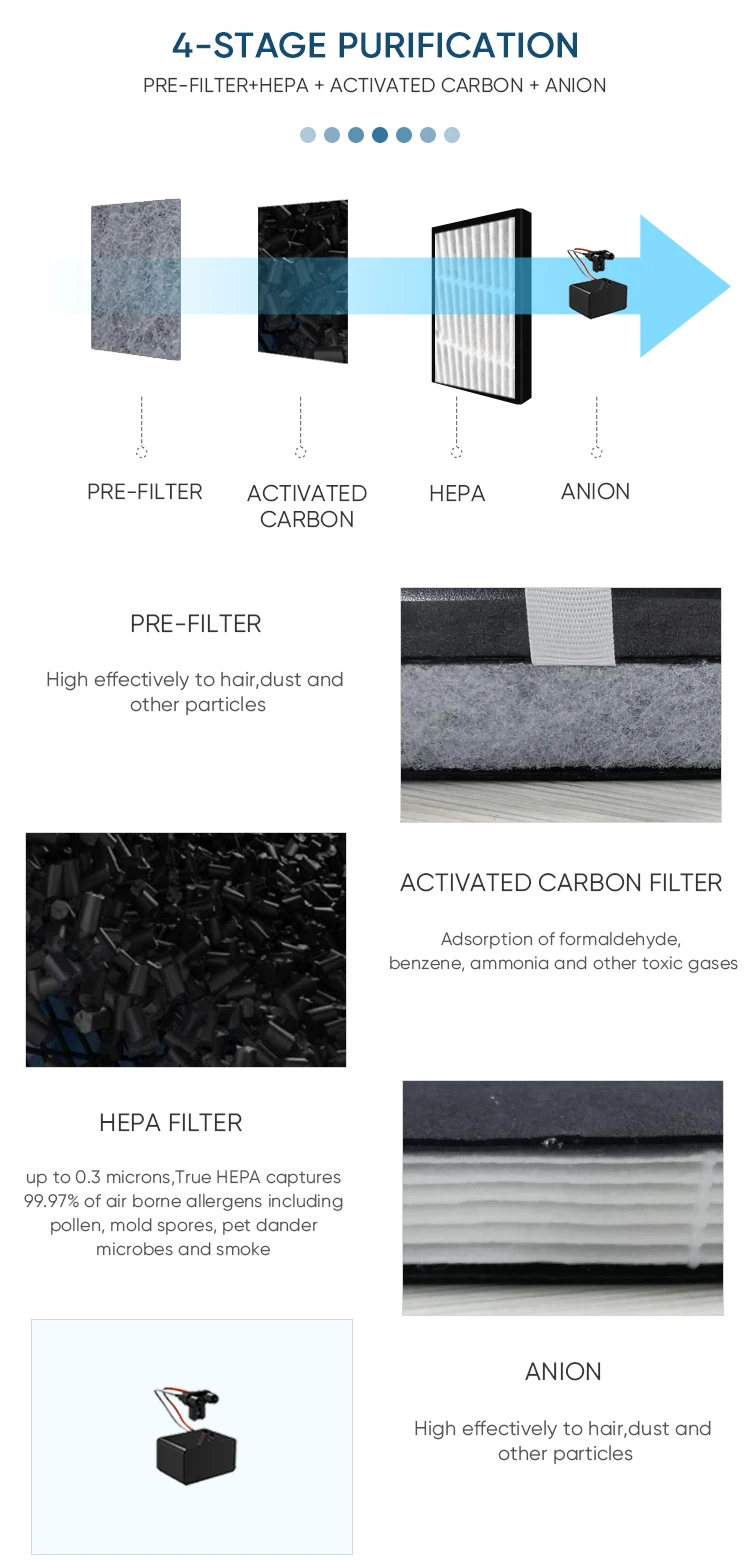 4-STAGE PURIFICATION

PRE-FILTER+HEPA + ACTIVATED CARBON + ANION

PRE-FILTER

ACTIVATED CARBON

HEPA

ANION

PRE-FILTER

High effectively to hair,dust and other particles

ACTIVATED CARBON FILTER

Adsorption of formaldehyde, benzene, ammonia and other toxic gases

HEPA FILTER

up to 0.3 microns,True HEPA captures 99.97% of air borne allergens including pollen, mold spores, pet dander microbes and smoke

ANION

High effectively to hair,dust and other particles